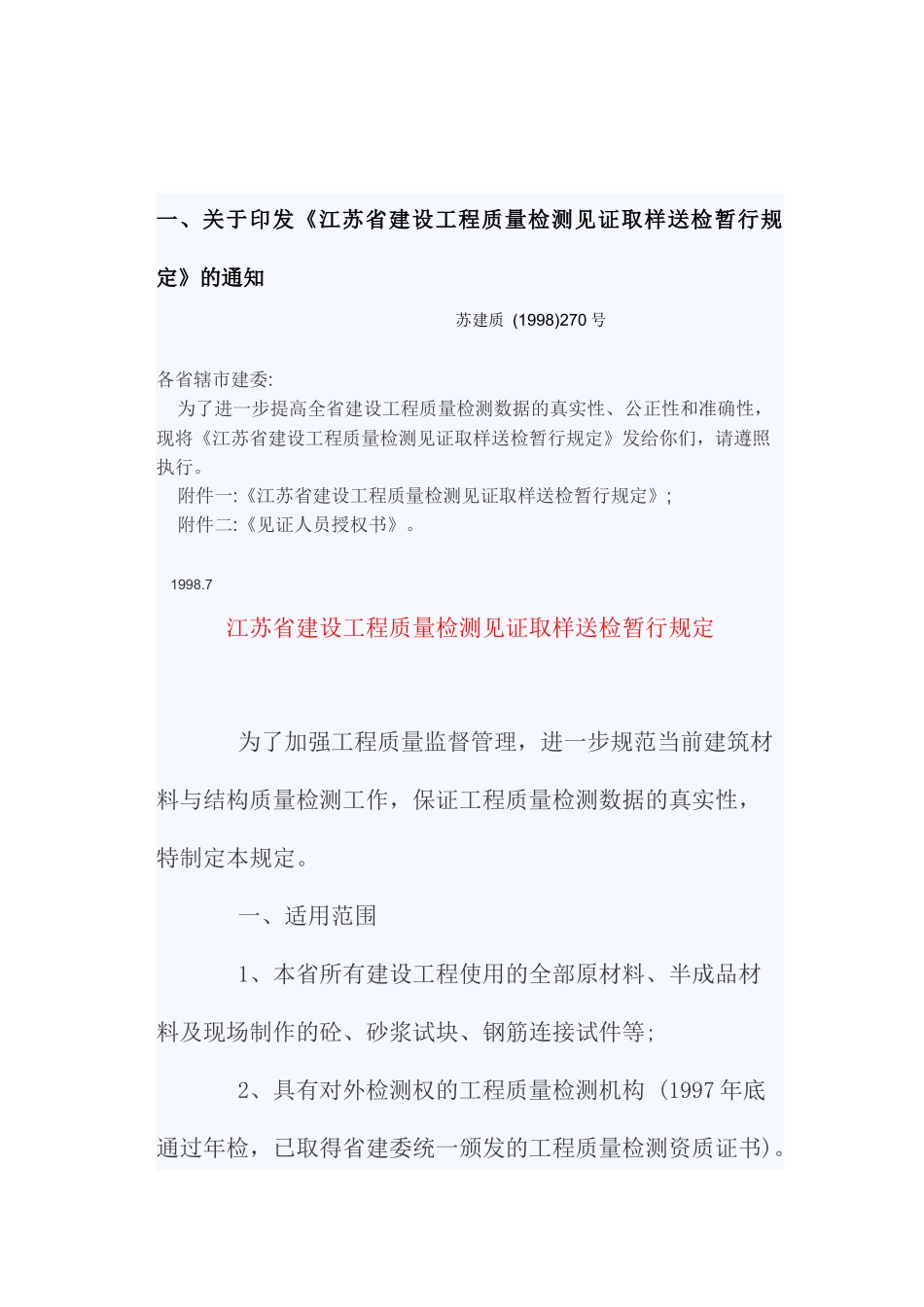 一、关于印发《江苏省建设工程质量检测见证取样送检暂行规定》的通知

苏建质 (1998)270 号

各省辖市建委:

为了进一步提高全省建设工程质量检测数据的真实性、公正性和准确性，现将《江苏省建设工程质量检测见证取样送检暂行规定》发给你们，请遵照执行。

附件一:《江苏省建设工程质量检测见证取样送检暂行规定》;

附件二:《见证人员授权书》。

1998.7

江苏省建设工程质量检测见证取样送检暂行规定

为了加强工程质量监督管理，进一步规范当前建筑材料与结构质量检测工作，保证工程质量检测数据的真实性，特制定本规定。

一、适用范围

1、本省所有建设工程使用的全部原材料、半成品材料及现场制作的砼、砂浆试块、钢筋连接试件等;

2、具有对外检测权的工程质量检测机构 (1997 年底通过年检，已取得省建委统一颁发的工程质量检测资质证书)。